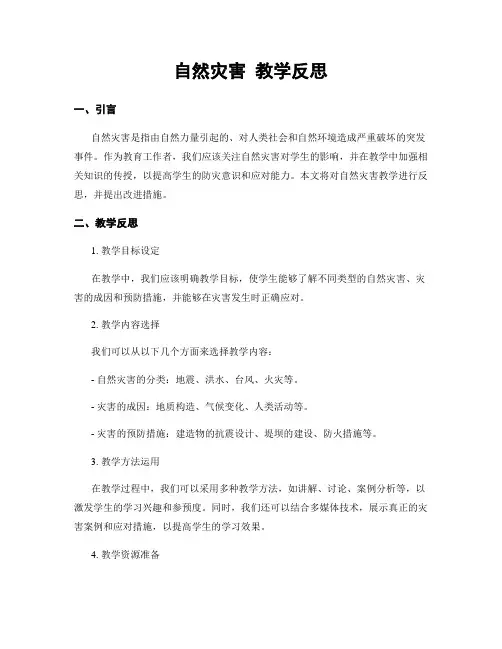 自然灾害 教学反思

一、引言

自然灾害是指由自然力量引起的、对人类社会和自然环境造成严重破坏的突发事件。作为教育工作者，我们应该关注自然灾害对学生的影响，并在教学中加强相关知识的传授，以提高学生的防灾意识和应对能力。本文将对自然灾害教学进行反思，并提出改进措施。

二、教学反思

1. 教学目标设定

在教学中，我们应该明确教学目标，使学生能够了解不同类型的自然灾害、灾害的成因和预防措施，并能够在灾害发生时正确应对。

2. 教学内容选择

我们可以从以下几个方面来选择教学内容：

- 自然灾害的分类：地震、洪水、台风、火灾等。

- 灾害的成因：地质构造、气候变化、人类活动等。

- 灾害的预防措施：建造物的抗震设计、堤坝的建设、防火措施等。

3. 教学方法运用

在教学过程中，我们可以采用多种教学方法，如讲解、讨论、案例分析等，以激发学生的学习兴趣和参预度。同时，我们还可以结合多媒体技术，展示真正的灾害案例和应对措施，以提高学生的学习效果。

4. 教学资源准备